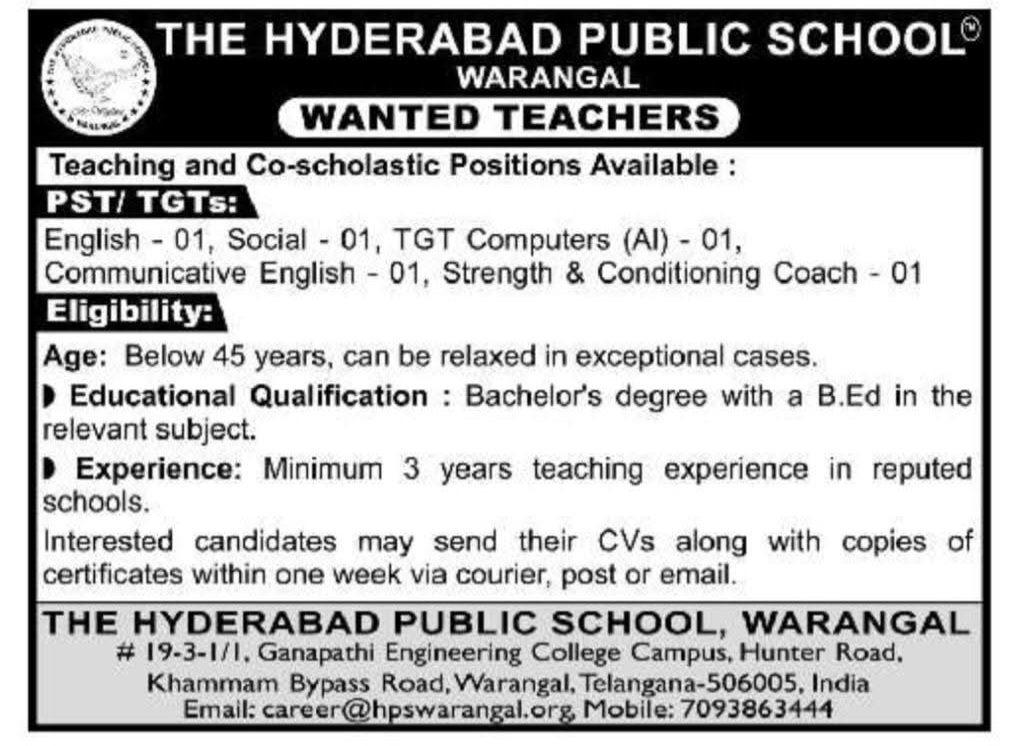 THE HYDERABAD PUBLIC SCHOOL®
WARANGAL
WANTED TEACHERS

Teaching and Co-scholastic Positions Available :

PST/ TGTs:

English - 01, Social - 01, TGT Computers (AI) - 01, Communicative English - 01, Strength & Conditioning Coach - 01

Eligibility:

Age: Below 45 years, can be relaxed in exceptional cases.

Educational Qualification : Bachelor's degree with a B.Ed in the relevant subject.

Experience: Minimum 3 years teaching experience in reputed schools.

Interested candidates may send their CVs along with copies of certificates within one week via courier, post or email.

THE HYDERABAD PUBLIC SCHOOL, WARANGAL
# 19-3-1/1, Ganapathi Engineering College Campus, Hunter Road, Khammam Bypass Road, Warangal, Telangana-506005, India
Email: career@hpswarangal.org, Mobile: 7093863444